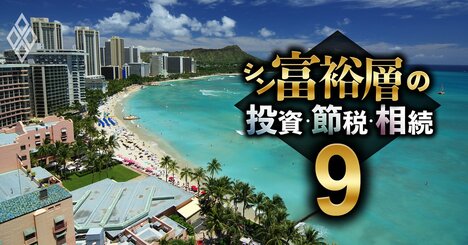 シン富裕層の
投資·節税·相続
9